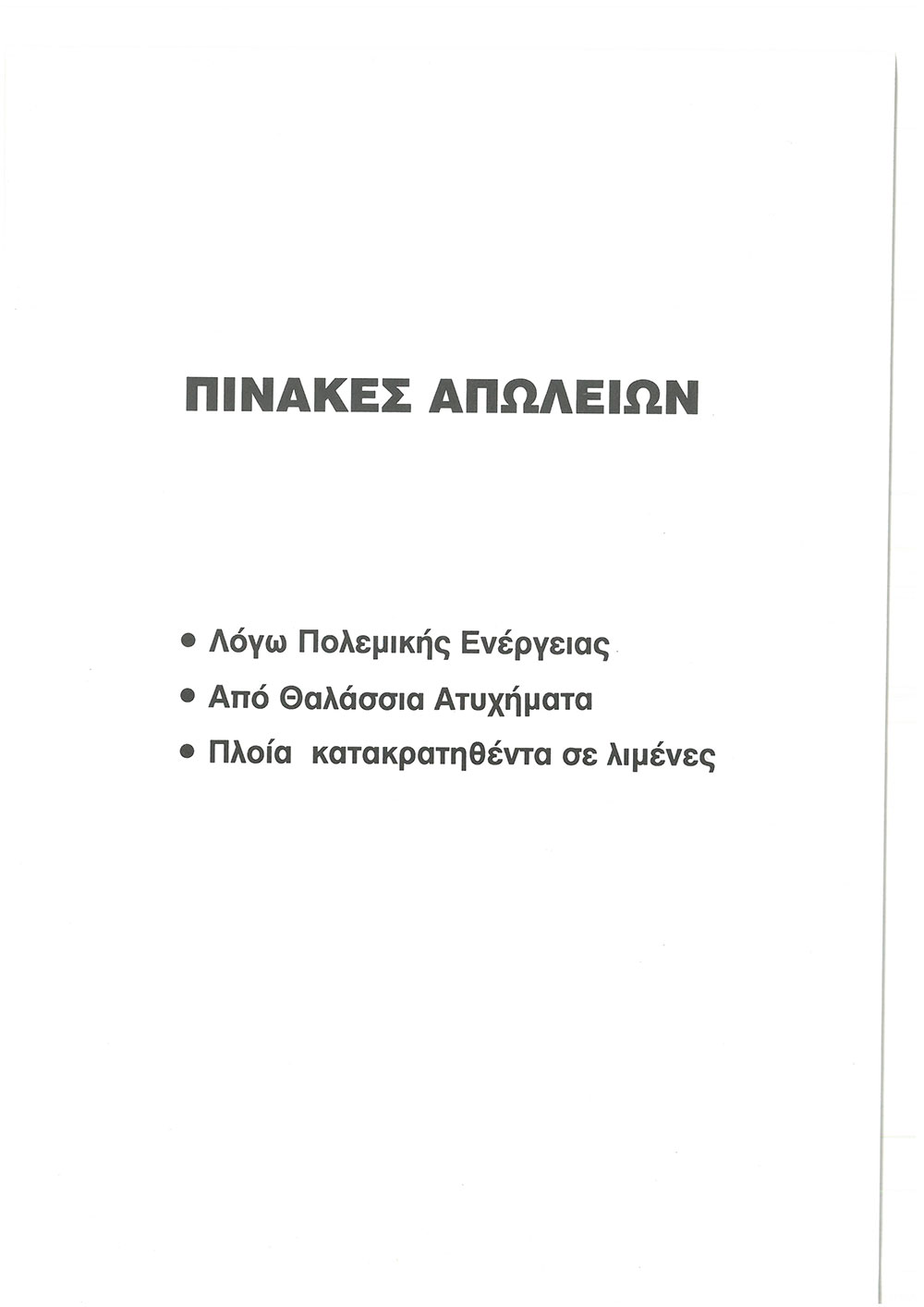 ΠΙΝΑΚΕΣ ΑΠΩΛΕΙΩΝ

• Λόγω Πολεμικής Ενέργειας
• Από Θαλάσσια Ατυχήματα
• Πλοία κατακρατηθέντα σε λιμένες